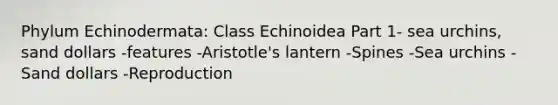 Phylum Echinodermata: Class Echinoidea Part 1- sea urchins, sand dollars -features -Aristotle's lantern -Spines -Sea urchins -Sand dollars -Reproduction